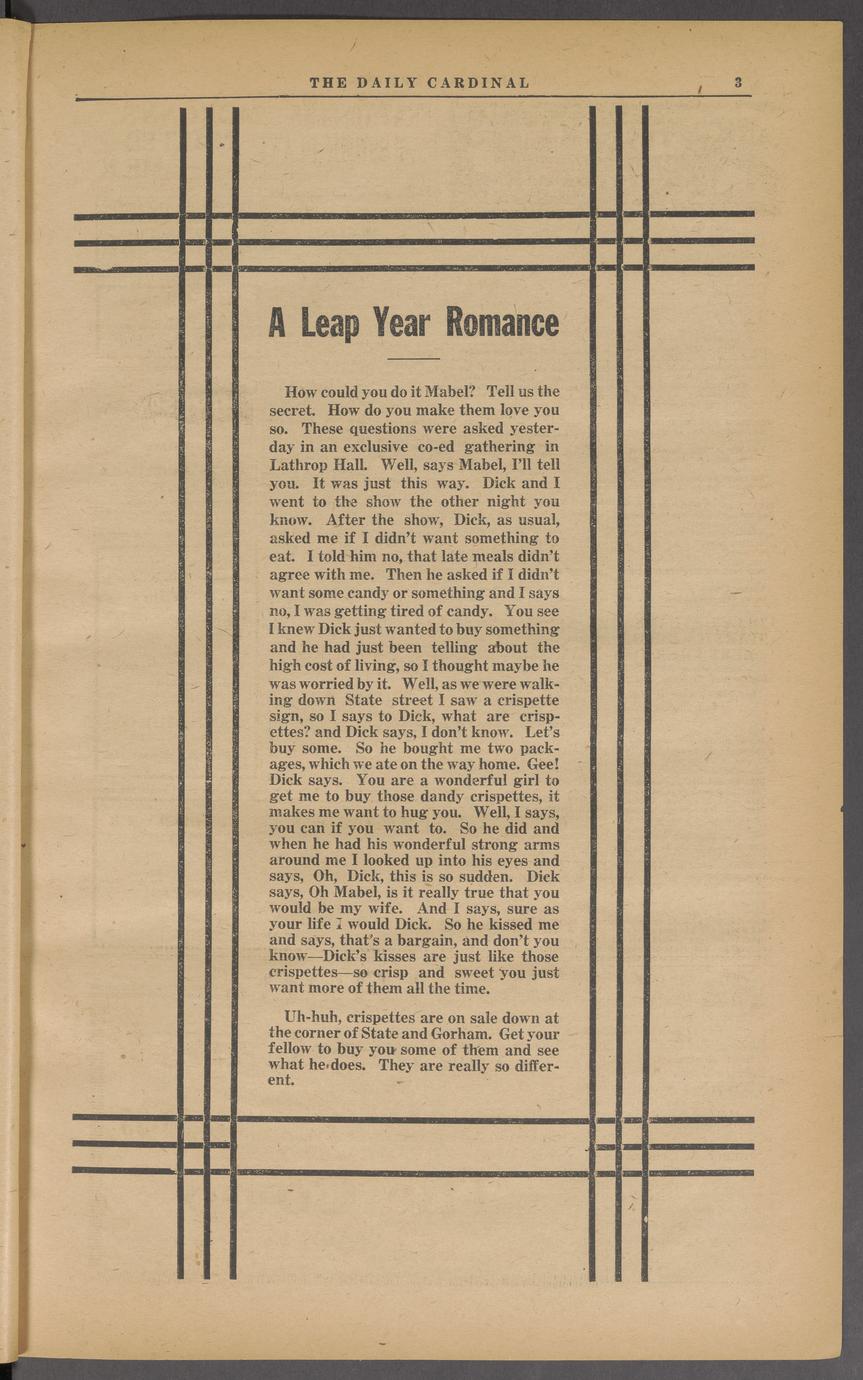 THE DAILY CARDINAL 3

A Leap Year Romance

How could you do it Mabel? Tell us the secret. How do you make them love you so. These questions were asked yesterday in an exclusive co-ed gathering in Lathrop Hall. Well, says Mabel, I'll tell you. It was just this way. Dick and I went to the show the other night you know. After the show, Dick, as usual, asked me if I didn't want something to eat. I told him no, that late meals didn't agree with me. Then he asked if I didn't want some candy or something and I says no, I was getting tired of candy. You see I knew Dick just wanted to buy something and he had just been telling about the high cost of living, so I thought maybe he was worried by it. Well, as we were walking down State street I saw a crispette sign, so I says to Dick, what are crispettes? and Dick says, I don't know. Let's buy some. So he bought me two packages, which we ate on the way home. Gee! Dick says. You are a wonderful girl to get me to buy those dandy crispettes, it makes me want to hug you. Well, I says, you can if you want to. So he did and when he had his wonderful strong arms around me I looked up into his eyes and says, Oh, Dick, this is so sudden. Dick says, Oh Mabel, is it really true that you would be my wife. And I says, sure as your life I would Dick. So he kissed me and says, that's a bargain, and don't you know—Dick's kisses are just like those crispettes—so crisp and sweet you just want more of them all the time.

Uh-huh, crispettes are on sale down at the corner of State and Gorham. Get your fellow to buy you some of them and see what he does. They are really so different.